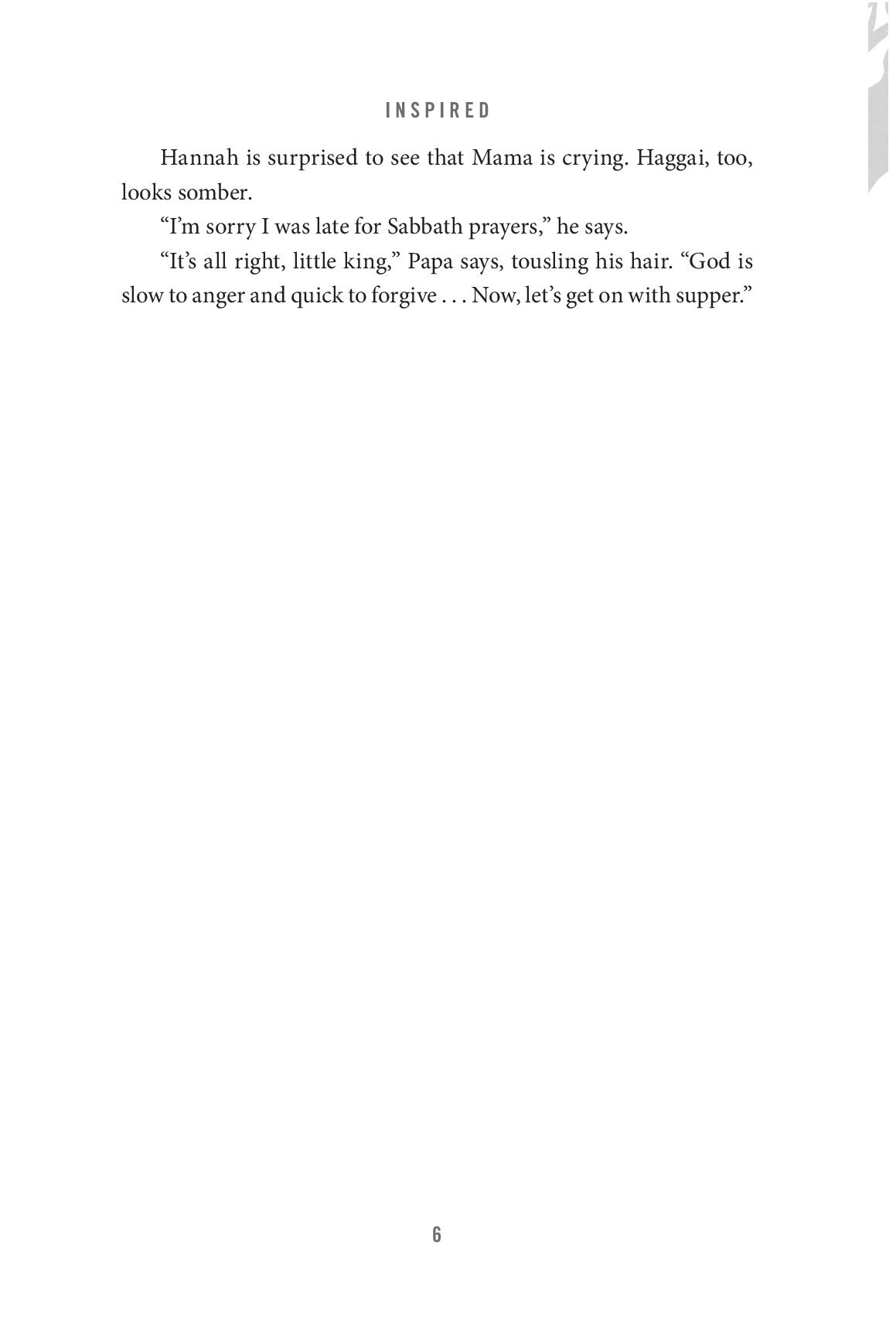 INSPIRED

Hannah is surprised to see that Mama is crying. Haggai, too, looks somber.

"I'm sorry I was late for Sabbath prayers," he says.

"It's all right, little king," Papa says, tousling his hair. "God is slow to anger and quick to forgive . . . Now, let's get on with supper."

6